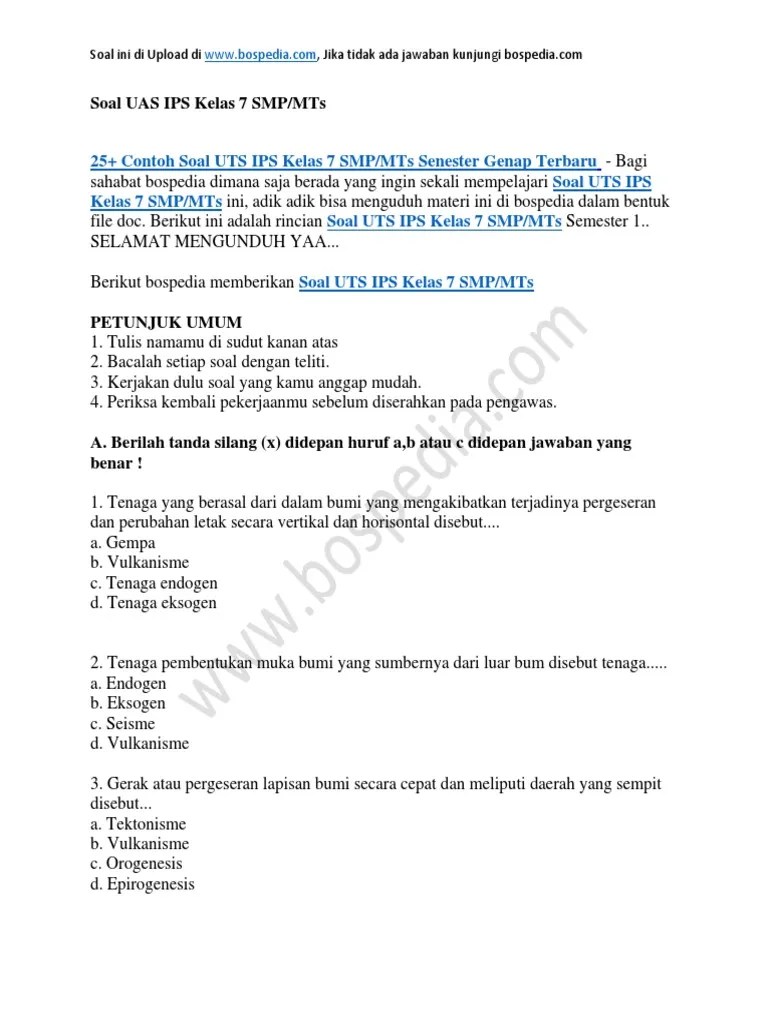 Soal ini di Upload di www.bospedia.com, Jika tidak ada jawaban kunjungi bospedia.com

Soal UAS IPS Kelas 7 SMP/MTs

25+ Contoh Soal UTS IPS Kelas 7 SMP/MTs Senester Genap Terbaru - Bagi sahabat bospedia dimana saja berada yang ingin sekali mempelajari Soal UTS IPS Kelas 7 SMP/MTs ini, adik adik bisa menguduh materi ini di bospedia dalam bentuk file doc. Berikut ini adalah rincian Soal UTS IPS Kelas 7 SMP/MTs Semester 1.. SELAMAT MENGUNDUH YAA...

Berikut bospedia memberikan Soal UTS IPS Kelas 7 SMP/MTs

PETUNJUK UMUM
1. Tulis namamu di sudut kanan atas
2. Bacalah setiap soal dengan teliti.
3. Kerjakan dulu soal yang kamu anggap mudah.
4. Periksa kembali pekerjaanmu sebelum diserahkan pada pengawas.

A. Berilah tanda silang (x) didepan huruf a,b atau c didepan jawaban yang benar !

1. Tenaga yang berasal dari dalam bumi yang mengakibatkan terjadinya pergeseran dan perubahan letak secara vertikal dan horisontal disebut....
a. Gempa
b. Vulkanisme
c. Tenaga endogen
d. Tenaga eksogen

2. Tenaga pembentukan muka bumi yang sumbernya dari luar bum disebut tenaga.....
a. Endogen
b. Eksogen
c. Seisme
d. Vulkanisme

3. Gerak atau pergeseran lapisan bumi secara cepat dan meliputi daerah yang sempit disebut...
a. Tektonisme
b. Vulkanisme
c. Orogenesis
d. Epirogenesis

www.bospedia.com